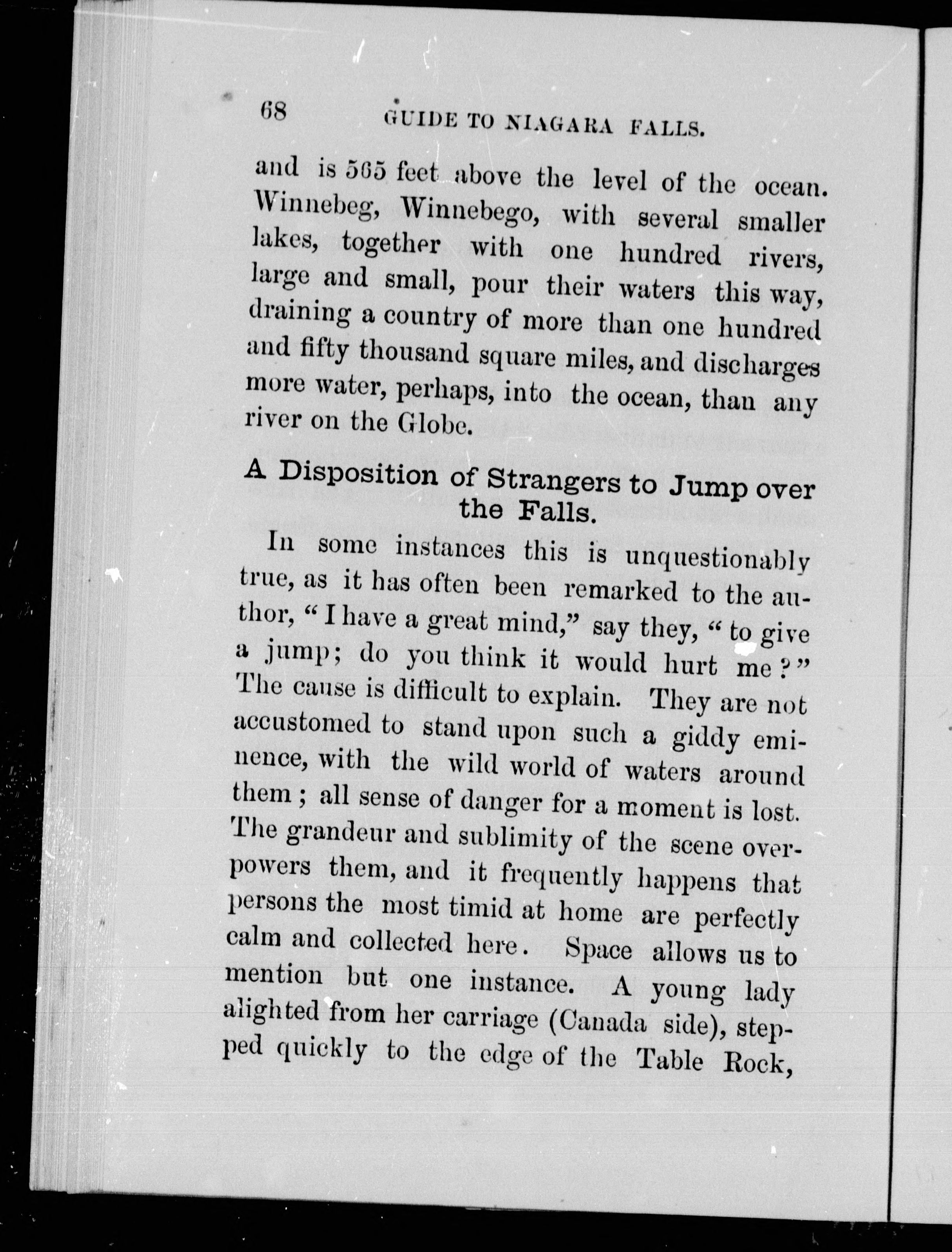 68 GUIDE TO NIAGARA FALLS.

and is 565 feet above the level of the ocean. Winnebeg, Winnebego, with several smaller lakes, together with one hundred rivers, large and small, pour their waters this way, draining a country of more than one hundred and fifty thousand square miles, and discharges more water, perhaps, into the ocean, than any river on the Globe.

A Disposition of Strangers to Jump over the Falls.

In some instances this is unquestionably true, as it has often been remarked to the author, "I have a great mind," say they, "to give a jump; do you think it would hurt me?" The cause is difficult to explain. They are not accustomed to stand upon such a giddy eminence, with the wild world of waters around them; all sense of danger for a moment is lost. The grandeur and sublimity of the scene overpowers them, and it frequently happens that persons the most timid at home are perfectly calm and collected here. Space allows us to mention but one instance. A young lady alighted from her carriage (Canada side), stepped quickly to the edge of the Table Rock,